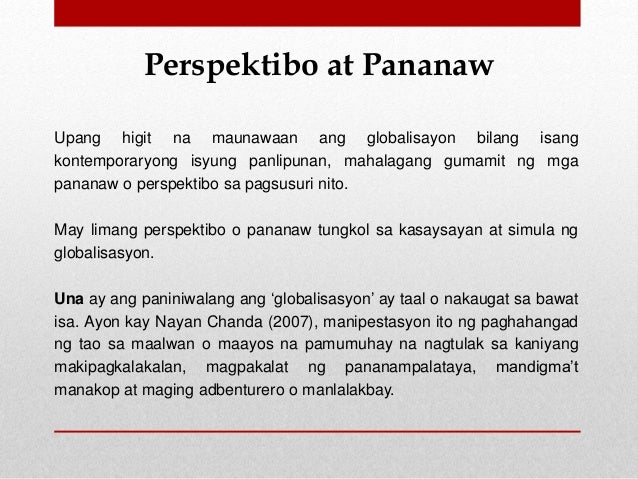 Perspektibo at Pananaw

Upang higit na maunawaan ang globalisayon bilang isang kontemporaryong isyung panlipunan, mahalagang gumamit ng mga pananaw o perspektibo sa pagsusuri nito.

May limang perspektibo o pananaw tungkol sa kasaysayan at simula ng globalisasyon.

Una ay ang paniniwalang ang ‘globalisasyon’ ay taal o nakaugat sa bawat isa. Ayon kay Nayan Chanda (2007), manipestasyon ito ng paghahangad ng tao sa maalwan o maayos na pamumuhay na nagtulak sa kaniyang makipagkalakalan, magpakalat ng pananampalataya, mandigma’t manakop at maging adbenturero o manlalakbay.